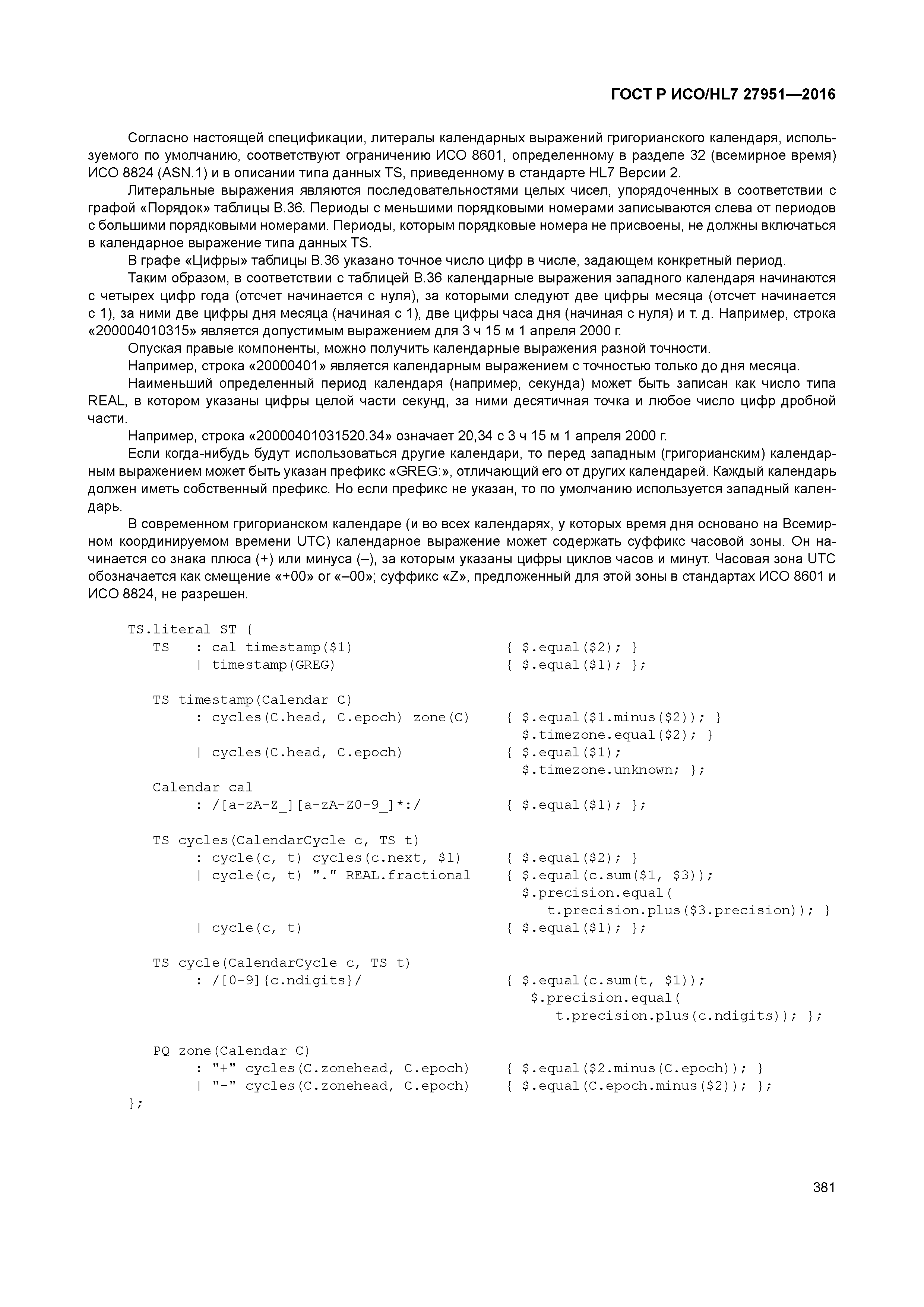 ГОСТ Р ИСО/HL7 27951—2016

Согласно настоящей спецификации, литералы календарных выражений григорианского календаря, используемого по умолчанию, соответствуют ограничению ИСО 8601, определенному в разделе 32 (всемирное время) ИСО 8824 (ASN.1) и в описании типа данных TS, приведенному в стандарте HL7 Версии 2.

Литеральные выражения являются последовательностями целых чисел, упорядоченных в соответствии с графой «Порядок» таблицы В.36. Периоды с меньшими порядковыми номерами записываются слева от периодов с большими порядковыми номерами. Периоды, которым порядковые номера не присвоены, не должны включаться в календарное выражение типа данных TS.

В графе «Цифры» таблицы В.36 указано точное число цифр в числе, задающем конкретный период.

Таким образом, в соответствии с таблицей В.36 календарные выражения западного календаря начинаются с четырех цифр года (отсчет начинается с нуля), за которыми следуют две цифры месяца (отсчет начинается с 1), за ними две цифры дня месяца (начиная с 1), две цифры часа дня (начиная с нуля) и т. д. Например, строка «200004010315» является допустимым выражением для 3 ч 15 м 1 апреля 2000 г.

Опуская правые компоненты, можно получить календарные выражения разной точности.

Например, строка «20000401» является календарным выражением с точностью только до дня месяца.

Наименьший определенный период календаря (например, секунда) может быть записан как число типа REAL, в котором указаны цифры целой части секунд, за ними десятичная точка и любое число цифр дробной части.

Например, строка «20000401031520.34» означает 20,34 с 3 ч 15 м 1 апреля 2000 г.

Если когда-нибудь будут использоваться другие календари, то перед западным (григорианским) календарным выражением может быть указан префикс «GREG:», отличающий его от других календарей. Каждый календарь должен иметь собственный префикс. Но если префикс не указан, то по умолчанию используется западный календарь.

В современном григорианском календаре (и во всех календарях, у которых время дня основано на Всемирном координируемом времени UTC) календарное выражение может содержать суффикс часовой зоны. Он начинается со знака плюса (+) или минуса (–), за которым указаны цифры циклов часов и минут. Часовая зона UTC обозначается как смещение «+00» or «–00»; суффикс «Z», предложенный для этой зоны в стандартах ИСО 8601 и ИСО 8824, не разрешен.

TS.literal ST {
   TS    : cal timestamp($1)                  { $.equal($2); }
         | timestamp(GREG)                    { $.equal($1); };

   TS timestamp(Calendar C)
         : cycles(C.head, C.epoch) zone(C)    { $.equal($1.minus($2)); }
                                                $.timezone.equal($2); }
         | cycles(C.head, C.epoch)            { $.equal($1);
                                                $.timezone.unknown; };
   Calendar cal
         : /[a-zA-Z_][a-zA-Z0-9_]*:/          { $.equal($1); };

   TS cycles(CalendarCycle c, TS t)
         : cycle(c, t) cycles(c.next, $1)     { $.equal($2); }
         | cycle(c, t) "." REAL.fractional    { $.equal(c.sum($1, $3));
                                                $.precision.equal(
                                                   t.precision.plus($3.precision)); }
         | cycle(c, t)                        { $.equal($1); };

   TS cycle(CalendarCycle c, TS t)
         : /[0-9]{c.ndigits}/                 { $.equal(c.sum(t, $1));
                                                 $.precision.equal(
                                                    t.precision.plus(c.ndigits)); };

   PQ zone(Calendar C)
         : "+" cycles(C.zonehead, C.epoch)    { $.equal($2.minus(C.epoch)); }
         | "-" cycles(C.zonehead, C.epoch)    { $.equal(C.epoch.minus($2)); };
};

381